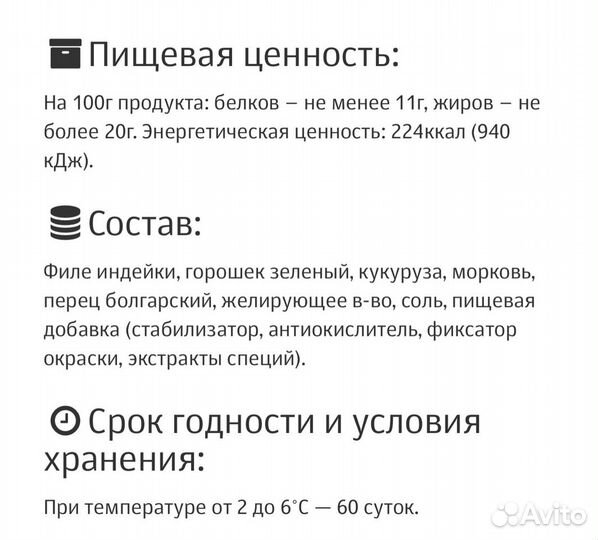 Пищевая ценность:

На 100г продукта: белков – не менее 11г, жиров – не более 20г. Энергетическая ценность: 224ккал (940 кДж).

Состав:

Филе индейки, горошек зеленый, кукуруза, морковь, перец болгарский, желирующее в-во, соль, пищевая добавка (стабилизатор, антиокислитель, фиксатор окраски, экстракты специй).

Срок годности и условия хранения:

При температуре от 2 до 6°С — 60 суток.

Avito